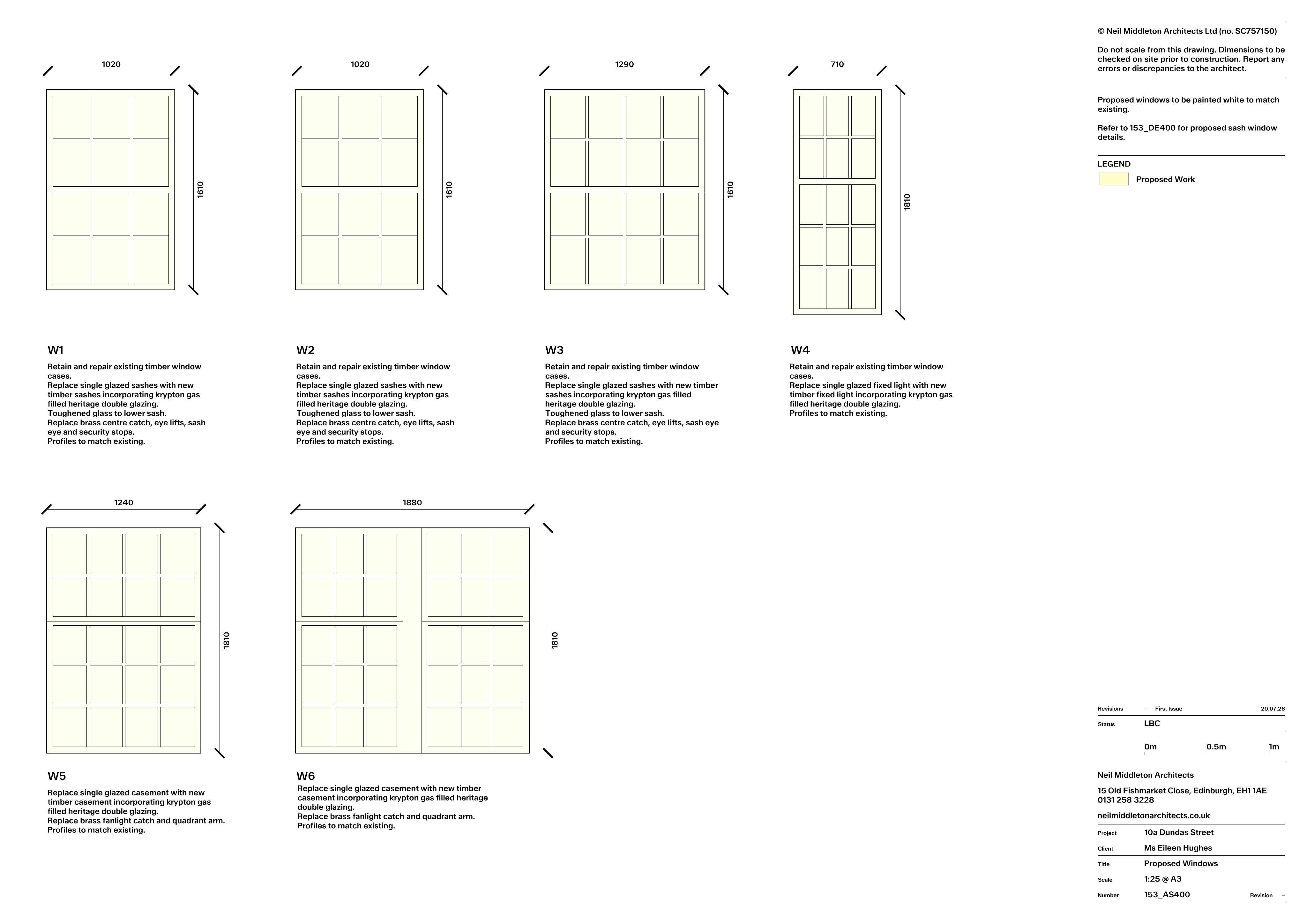 1020

1610

W1

Retain and repair existing timber window cases.
Replace single glazed sashes with new timber sashes incorporating krypton gas filled heritage double glazing.
Toughened glass to lower sash.
Replace brass centre catch, eye lifts, sash eye and security stops.
Profiles to match existing.

1020

1610

W2

Retain and repair existing timber window cases.
Replace single glazed sashes with new timber sashes incorporating krypton gas filled heritage double glazing.
Toughened glass to lower sash.
Replace brass centre catch, eye lifts, sash eye and security stops.
Profiles to match existing.

1290

1610

W3

Retain and repair existing timber window cases.
Replace single glazed sashes with new timber sashes incorporating krypton gas filled heritage double glazing.
Toughened glass to lower sash.
Replace brass centre catch, eye lifts, sash eye and security stops.
Profiles to match existing.

710

1810

W4

Retain and repair existing timber window cases.
Replace single glazed fixed light with new timber fixed light incorporating krypton gas filled heritage double glazing.
Profiles to match existing.

1240

1810

W5

Replace single glazed casement with new timber casement incorporating krypton gas filled heritage double glazing.
Replace brass fanlight catch and quadrant arm.
Profiles to match existing.

1880

1810

W6

Replace single glazed casement with new timber casement incorporating krypton gas filled heritage double glazing.
Replace brass fanlight catch and quadrant arm.
Profiles to match existing.

© Neil Middleton Architects Ltd (no. SC757150)

Do not scale from this drawing. Dimensions to be checked on site prior to construction. Report any errors or discrepancies to the architect.

Proposed windows to be painted white to match existing.

Refer to 153_DE400 for proposed sash window details.

LEGEND
Proposed Work

Revisions - First Issue 20.07.26
Status LBC
0m 0.5m 1m

Neil Middleton Architects

15 Old Fishmarket Close, Edinburgh, EH1 1AE
0131 258 3228

neilmiddletonarchitects.co.uk

Project 10a Dundas Street
Client Ms Eileen Hughes
Title Proposed Windows
Scale 1:25 @ A3
Number 153_AS400 Revision -